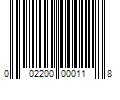 0 02200 00011 8